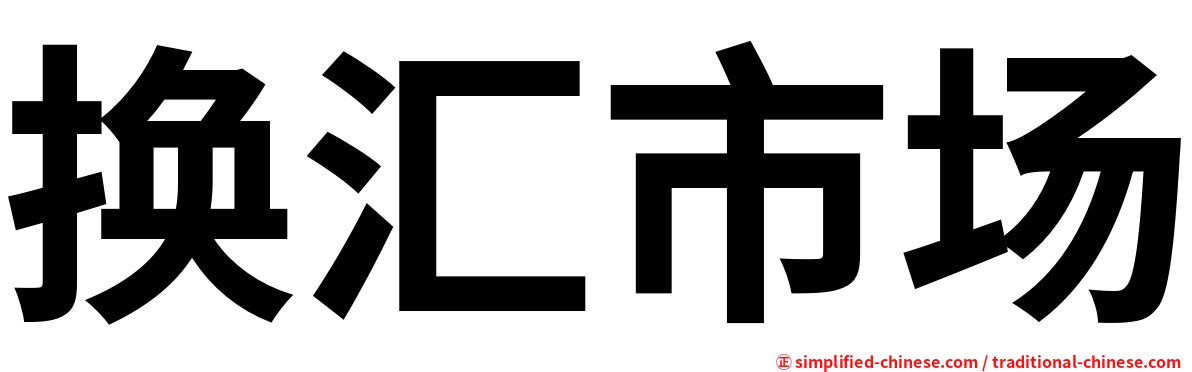 换汇市场

㊣ simplified-chinese.com / traditional-chinese.com